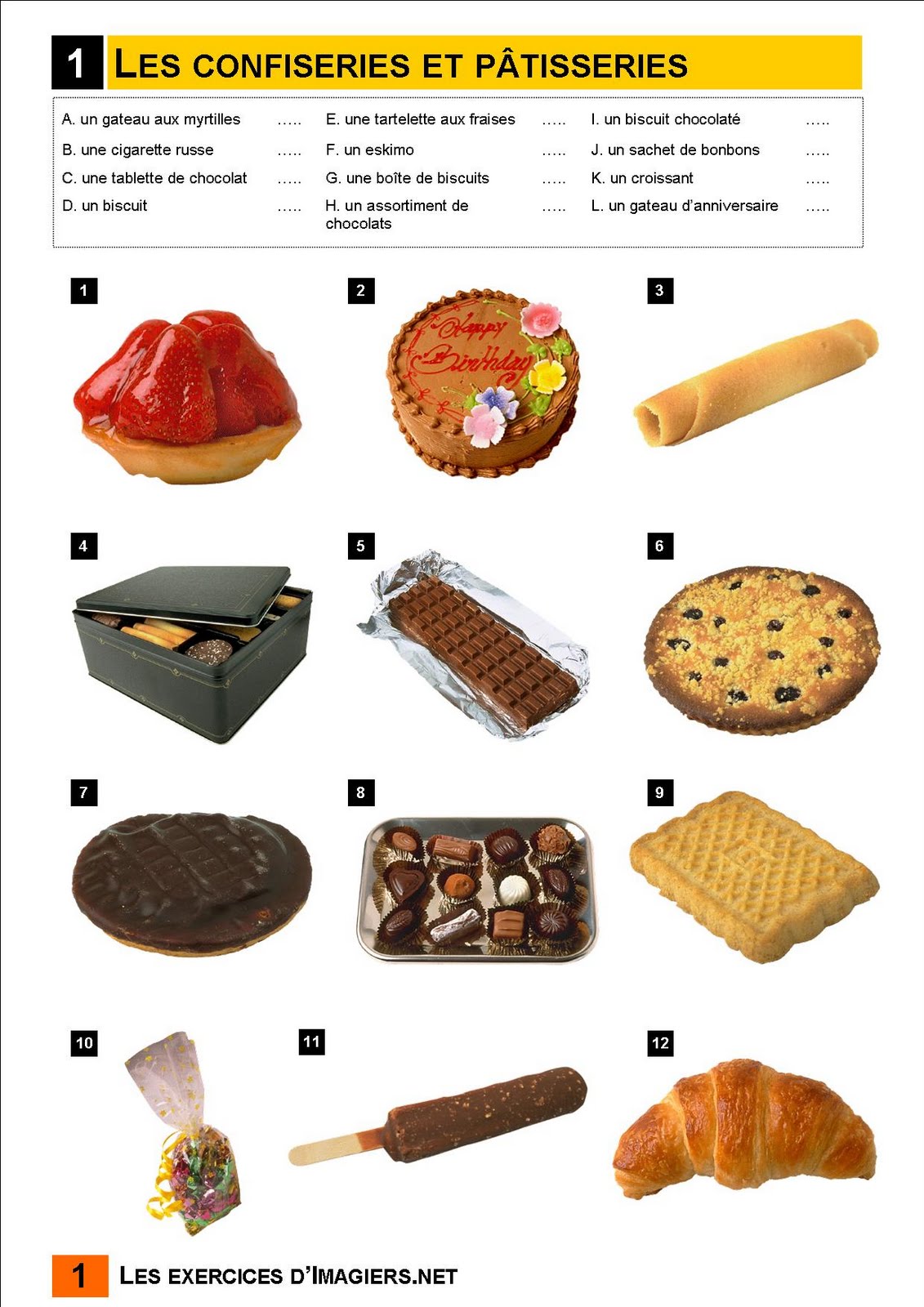 1 LES CONFISERIES ET PÂTISSERIES

A. un gateau aux myrtilles .....
B. une cigarette russe .....
C. une tablette de chocolat .....
D. un biscuit .....

E. une tartelette aux fraises .....
F. un eskimo .....
G. une boîte de biscuits .....
H. un assortiment de chocolats .....

I. un biscuit chocolaté .....
J. un sachet de bonbons .....
K. un croissant .....
L. un gateau d'anniversaire .....

1

2

Happy Birthday

3

4

5

6

7

8

9

10

11

12

1 LES EXERCICES D'IMAGIERS.NET